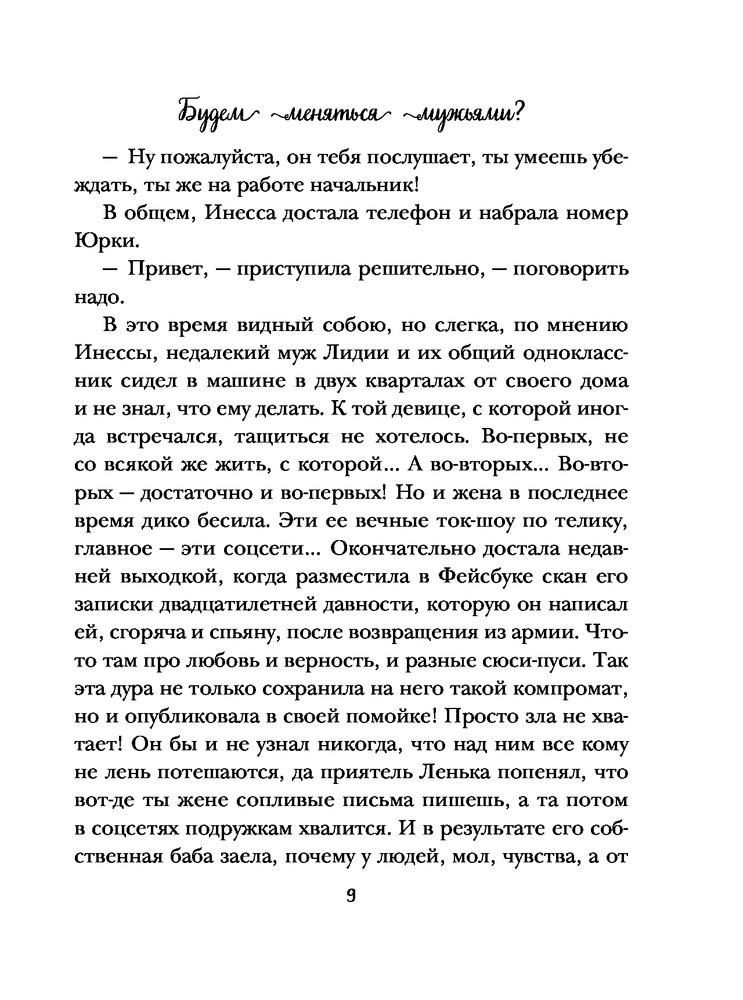 Будем меняться мужьями?

— Ну пожалуйста, он тебя послушает, ты умеешь убеждать, ты же на работе начальник!

В общем, Инесса достала телефон и набрала номер Юрки.

— Привет, — приступила решительно, — поговорить надо.

В это время видный собою, но слегка, по мнению Инессы, недалекий муж Лидии и их общий одноклассник сидел в машине в двух кварталах от своего дома и не знал, что ему делать. К той девице, с которой иногда встречался, тащиться не хотелось. Во-первых, не со всякой же жить, с которой... А во-вторых... Во-вторых — достаточно и во-первых! Но и жена в последнее время дико бесила. Эти ее вечные ток-шоу по телику, главное — эти соцсети... Окончательно достала недавней выходкой, когда разместила в Фейсбуке скан его записки двадцатилетней давности, которую он написал ей, сгоряча и спьяну, после возвращения из армии. Что-то там про любовь и верность, и разные сюси-пуси. Так эта дура не только сохранила на него такой компромат, но и опубликовала в своей помойке! Просто зла не хватает! Он бы и не узнал никогда, что над ним все кому не лень потешаются, да приятель Ленька попенял, что вот-де ты жене сопливые письма пишешь, а та потом в соцсетях подружкам хвалится. И в результате его собственная баба заела, почему у людей, мол, чувства, а от

9